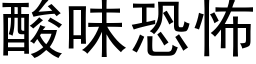 酸味恐怖